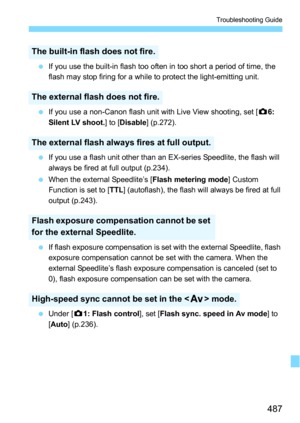 Troubleshooting Guide

The built-in flash does not fire.

If you use the built-in flash too often in too short a period of time, the flash may stop firing for a while to protect the light-emitting unit.

The external flash does not fire.

If you use a non-Canon flash unit with Live View shooting, set [6: Silent LV shoot.] to [Disable] (p.272).

The external flash always fires at full output.

If you use a flash unit other than an EX-series Speedlite, the flash will always be fired at full output (p.234).

When the external Speedlite's [Flash metering mode] Custom Function is set to [TTL] (autoflash), the flash will always be fired at full output (p.243).

Flash exposure compensation cannot be set for the external Speedlite.

If flash exposure compensation is set with the external Speedlite, flash exposure compensation cannot be set with the camera. When the external Speedlite's flash exposure compensation is canceled (set to 0), flash exposure compensation can be set with the camera.

High-speed sync cannot be set in the <Av> mode.

Under [1: Flash control], set [Flash sync. speed in Av mode] to [Auto] (p.236).

487